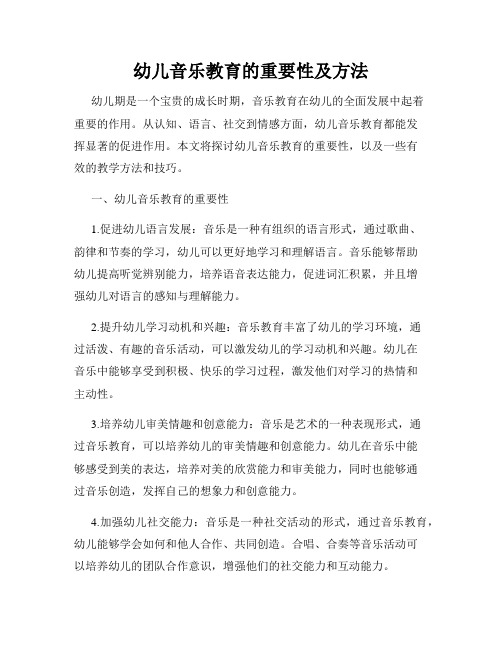 幼儿音乐教育的重要性及方法

幼儿期是一个宝贵的成长时期，音乐教育在幼儿的全面发展中起着重要的作用。从认知、语言、社交到情感方面，幼儿音乐教育都能发挥显著的促进作用。本文将探讨幼儿音乐教育的重要性，以及一些有效的教学方法和技巧。

一、幼儿音乐教育的重要性

1.促进幼儿语言发展：音乐是一种有组织的语言形式，通过歌曲、韵律和节奏的学习，幼儿可以更好地学习和理解语言。音乐能够帮助幼儿提高听觉辨别能力，培养语音表达能力，促进词汇积累，并且增强幼儿对语言的感知与理解能力。

2.提升幼儿学习动机和兴趣：音乐教育丰富了幼儿的学习环境，通过活泼、有趣的音乐活动，可以激发幼儿的学习动机和兴趣。幼儿在音乐中能够享受到积极、快乐的学习过程，激发他们对学习的热情和主动性。

3.培养幼儿审美情趣和创意能力：音乐是艺术的一种表现形式，通过音乐教育，可以培养幼儿的审美情趣和创意能力。幼儿在音乐中能够感受到美的表达，培养对美的欣赏能力和审美能力，同时也能够通过音乐创造，发挥自己的想象力和创意能力。

4.加强幼儿社交能力：音乐是一种社交活动的形式，通过音乐教育，幼儿能够学会如何和他人合作、共同创造。合唱、合奏等音乐活动可以培养幼儿的团队合作意识，增强他们的社交能力和互动能力。